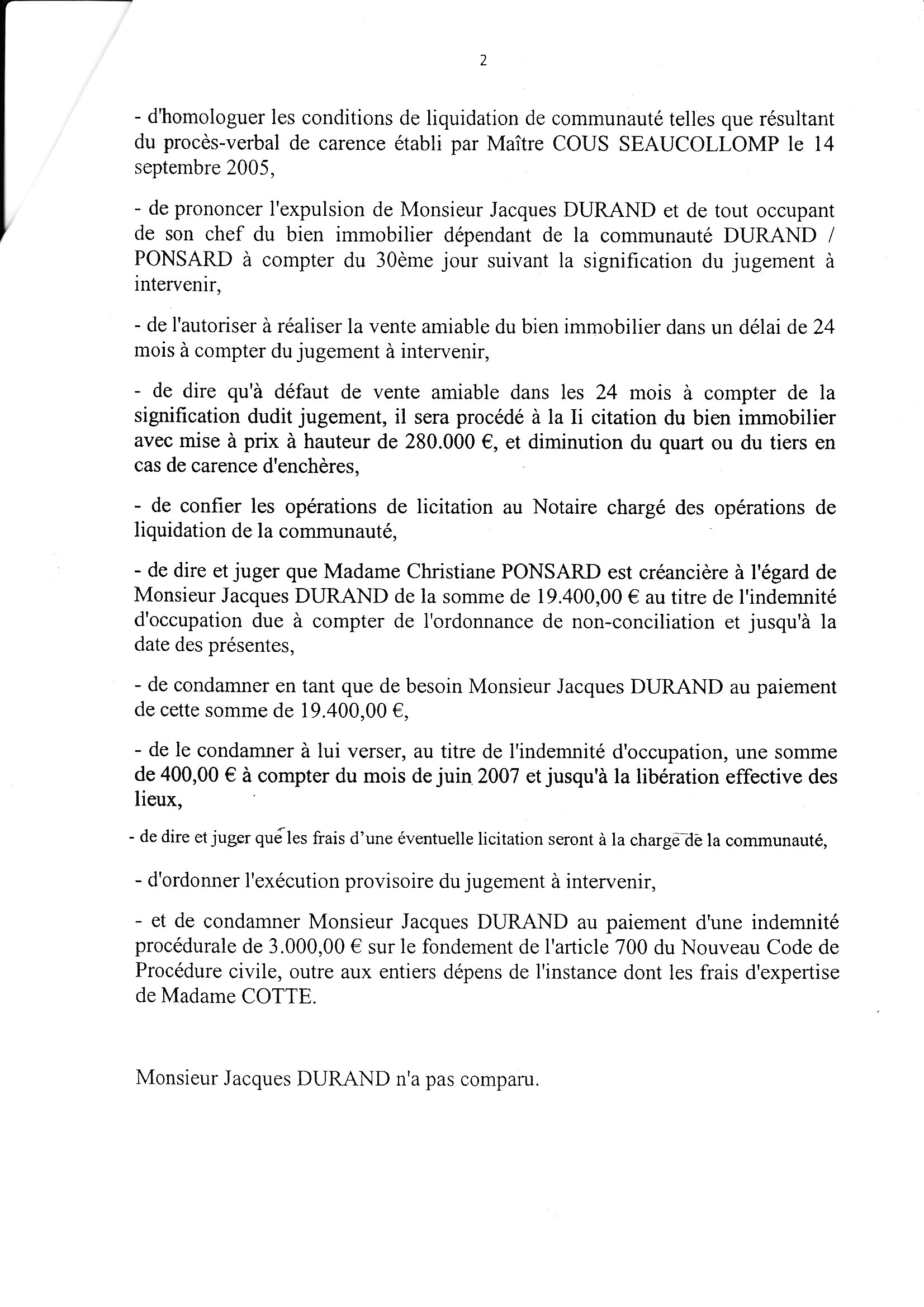 2

- d'homologuer les conditions de liquidation de communauté telles que résultant du procès-verbal de carence établi par Maître COUS SEAUCOLLOMP le 14 septembre 2005,

- de prononcer l'expulsion de Monsieur Jacques DURAND et de tout occupant de son chef du bien immobilier dépendant de la communauté DURAND / PONSARD à compter du 30ème jour suivant la signification du jugement à intervenir,

- de l'autoriser à réaliser la vente amiable du bien immobilier dans un délai de 24 mois à compter du jugement à intervenir,

- de dire qu'à défaut de vente amiable dans les 24 mois à compter de la signification dudit jugement, il sera procédé à la Ii citation du bien immobilier avec mise à prix à hauteur de 280.000 €, et diminution du quart ou du tiers en cas de carence d'enchères,

- de confier les opérations de licitation au Notaire chargé des opérations de liquidation de la communauté,

- de dire et juger que Madame Christiane PONSARD est créancière à l'égard de Monsieur Jacques DURAND de la somme de 19.400,00 € au titre de l'indemnité d'occupation due à compter de l'ordonnance de non-conciliation et jusqu'à la date des présentes,

- de condamner en tant que de besoin Monsieur Jacques DURAND au paiement de cette somme de 19.400,00 €,

- de le condamner à lui verser, au titre de l'indemnité d'occupation, une somme de 400,00 € à compter du mois de juin 2007 et jusqu'à la libération effective des lieux,

- de dire et juger que les frais d'une éventuelle licitation seront à la charge de la communauté,

- d'ordonner l'exécution provisoire du jugement à intervenir,

- et de condamner Monsieur Jacques DURAND au paiement d'une indemnité procédurale de 3.000,00 € sur le fondement de l'article 700 du Nouveau Code de Procédure civile, outre aux entiers dépens de l'instance dont les frais d'expertise de Madame COTTE.

Monsieur Jacques DURAND n'a pas comparu.